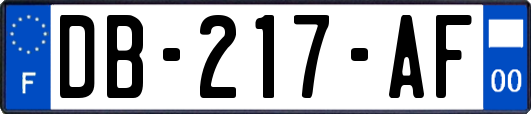 F
DB-217-AF
00